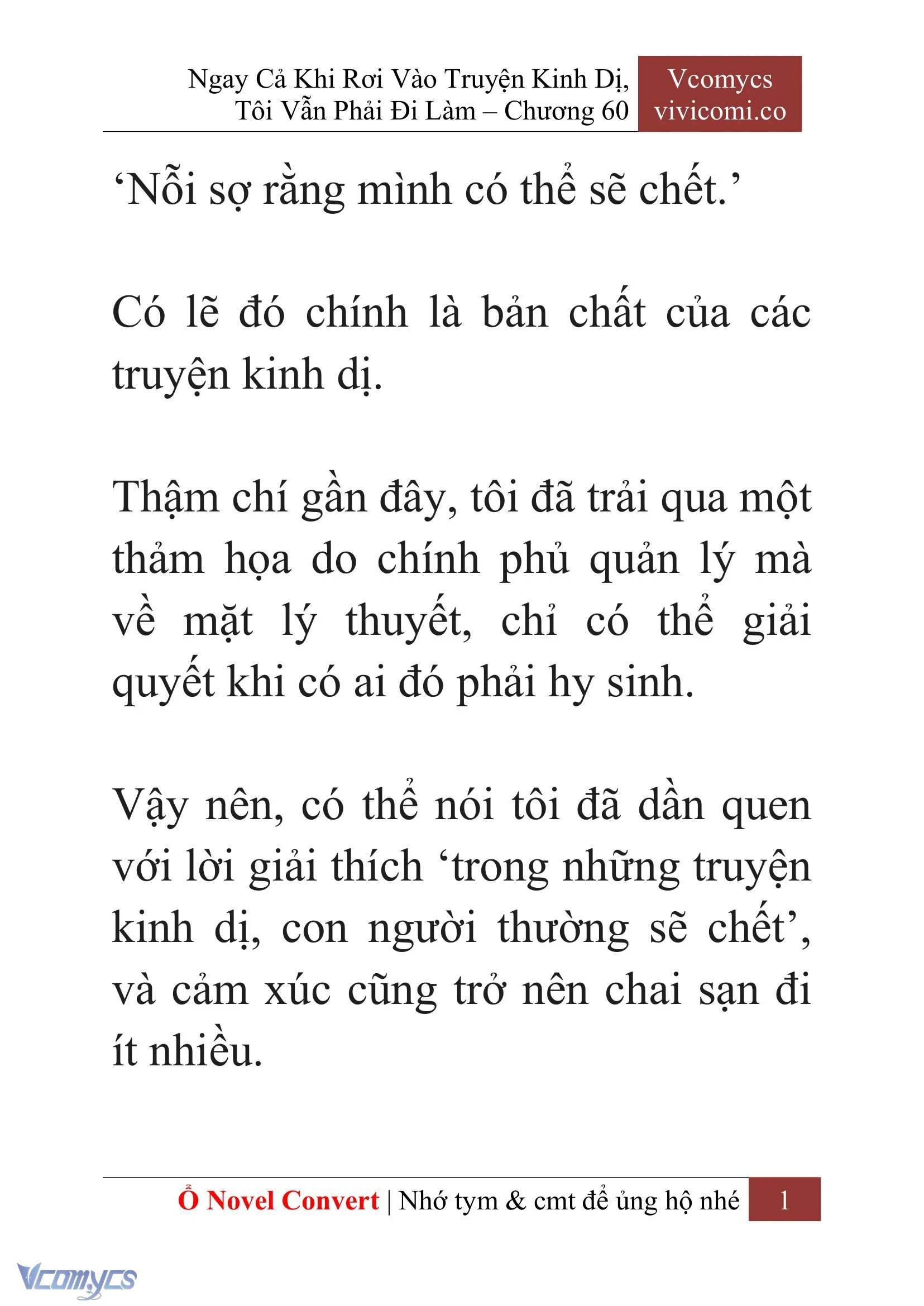 Ngay Cả Khi Rơi Vào Truyện Kinh Dị, Tôi Vẫn Phải Đi Làm – Chương 60

Vcomycs
vivicomi.co

‘Nỗi sợ rằng mình có thể sẽ chết.’

Có lẽ đó chính là bản chất của các truyện kinh dị.

Thậm chí gần đây, tôi đã trải qua một thảm họa do chính phủ quản lý mà về mặt lý thuyết, chỉ có thể giải quyết khi có ai đó phải hy sinh.

Vậy nên, có thể nói tôi đã dần quen với lời giải thích ‘trong những truyện kinh dị, con người thường sẽ chết’, và cảm xúc cũng trở nên chai sạn đi ít nhiều.

Ổ Novel Convert | Nhớ tym & cmt để ủng hộ nhé 1

Vcomycs